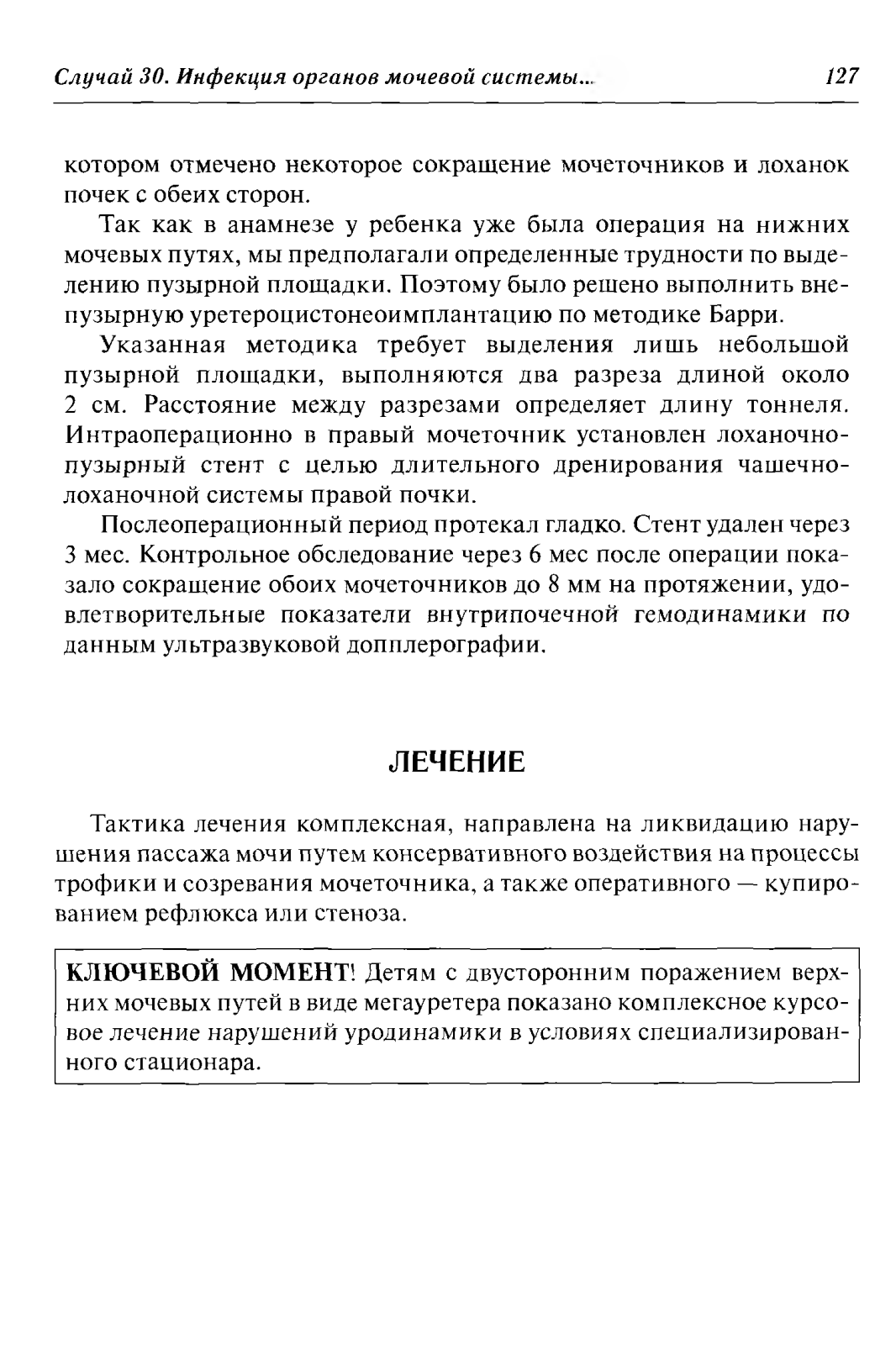 Случай 30. Инфекция органов мочевой системы... 127

котором отмечено некоторое сокращение мочеточников и лоханок почек с обеих сторон.

Так как в анамнезе у ребенка уже была операция на нижних мочевых путях, мы предполагали определенные трудности по выделению пузырной площадки. Поэтому было решено выполнить внепузырную уретероцистонеоимплантацию по методике Барри.

Указанная методика требует выделения лишь небольшой пузырной площадки, выполняются два разреза длиной около 2 см. Расстояние между разрезами определяет длину тоннеля. Интраоперационно в правый мочеточник установлен лоханочно-пузырный стент с целью длительного дренирования чашечно-лоханочной системы правой почки.

Послеоперационный период протекал гладко. Стент удален через 3 мес. Контрольное обследование через 6 мес после операции показало сокращение обоих мочеточников до 8 мм на протяжении, удовлетворительные показатели внутрипочечной гемодинамики по данным ультразвуковой допплерографии.

ЛЕЧЕНИЕ

Тактика лечения комплексная, направлена на ликвидацию нарушения пассажа мочи путем консервативного воздействия на процессы трофики и созревания мочеточника, а также оперативного — купированием рефлюкса или стеноза.

КЛЮЧЕВОЙ МОМЕНТ! Детям с двусторонним поражением верхних мочевых путей в виде мегауретера показано комплексное курсовое лечение нарушений уродинамики в условиях специализированного стационара.